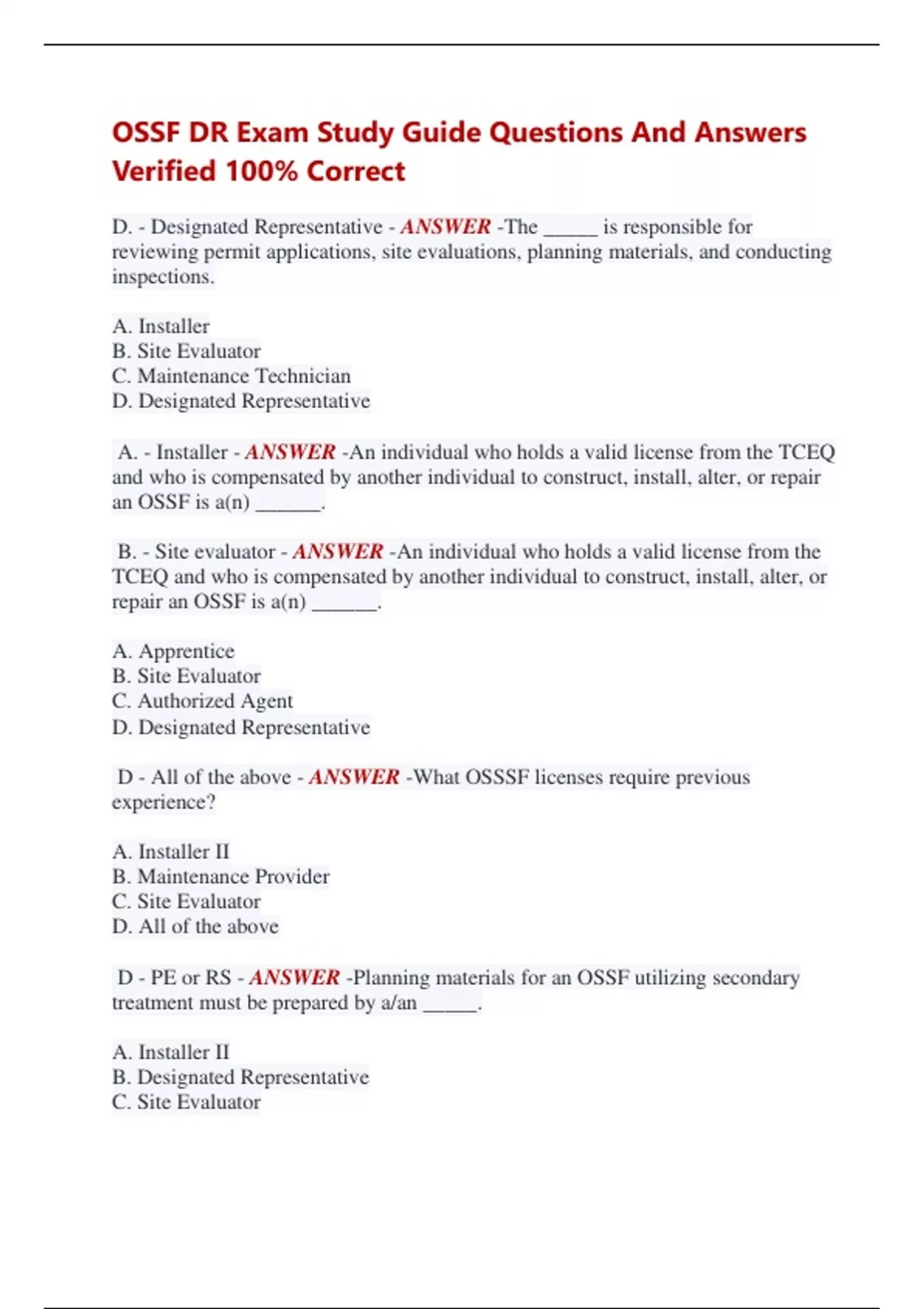 OSSF DR Exam Study Guide Questions And Answers Verified 100% Correct

D. - Designated Representative - ANSWER -The _____ is responsible for reviewing permit applications, site evaluations, planning materials, and conducting inspections.

A. Installer
B. Site Evaluator
C. Maintenance Technician
D. Designated Representative

A. - Installer - ANSWER -An individual who holds a valid license from the TCEQ and who is compensated by another individual to construct, install, alter, or repair an OSSF is a(n) ______.

B. - Site evaluator - ANSWER -An individual who holds a valid license from the TCEQ and who is compensated by another individual to construct, install, alter, or repair an OSSF is a(n) ______.

A. Apprentice
B. Site Evaluator
C. Authorized Agent
D. Designated Representative

D - All of the above - ANSWER -What OSSSF licenses require previous experience?

A. Installer II
B. Maintenance Provider
C. Site Evaluator
D. All of the above

D - PE or RS - ANSWER -Planning materials for an OSSF utilizing secondary treatment must be prepared by a/an _____.

A. Installer II
B. Designated Representative
C. Site Evaluator